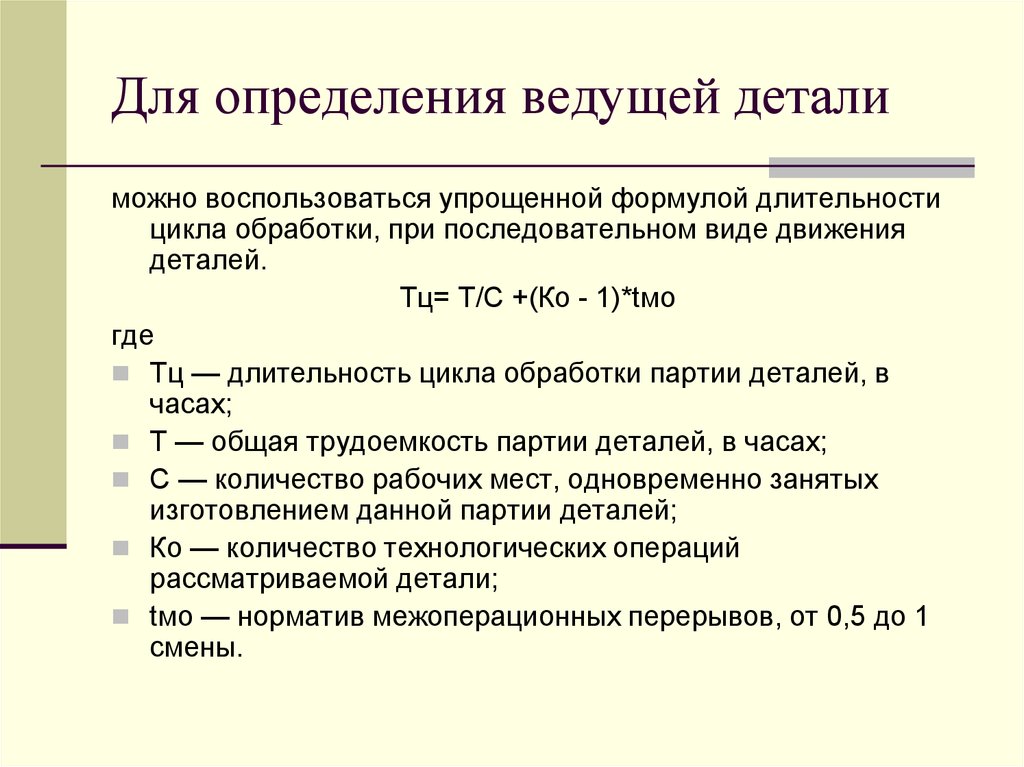 Для определения ведущей детали

можно воспользоваться упрощенной формулой длительности цикла обработки, при последовательном виде движения деталей.

Тц= Т/С +(Ко - 1)*tмо

где

Тц — длительность цикла обработки партии деталей, в часах;

Т — общая трудоемкость партии деталей, в часах;

С — количество рабочих мест, одновременно занятых изготовлением данной партии деталей;

Ко — количество технологических операций рассматриваемой детали;

tмо — норматив межоперационных перерывов, от 0,5 до 1 смены.